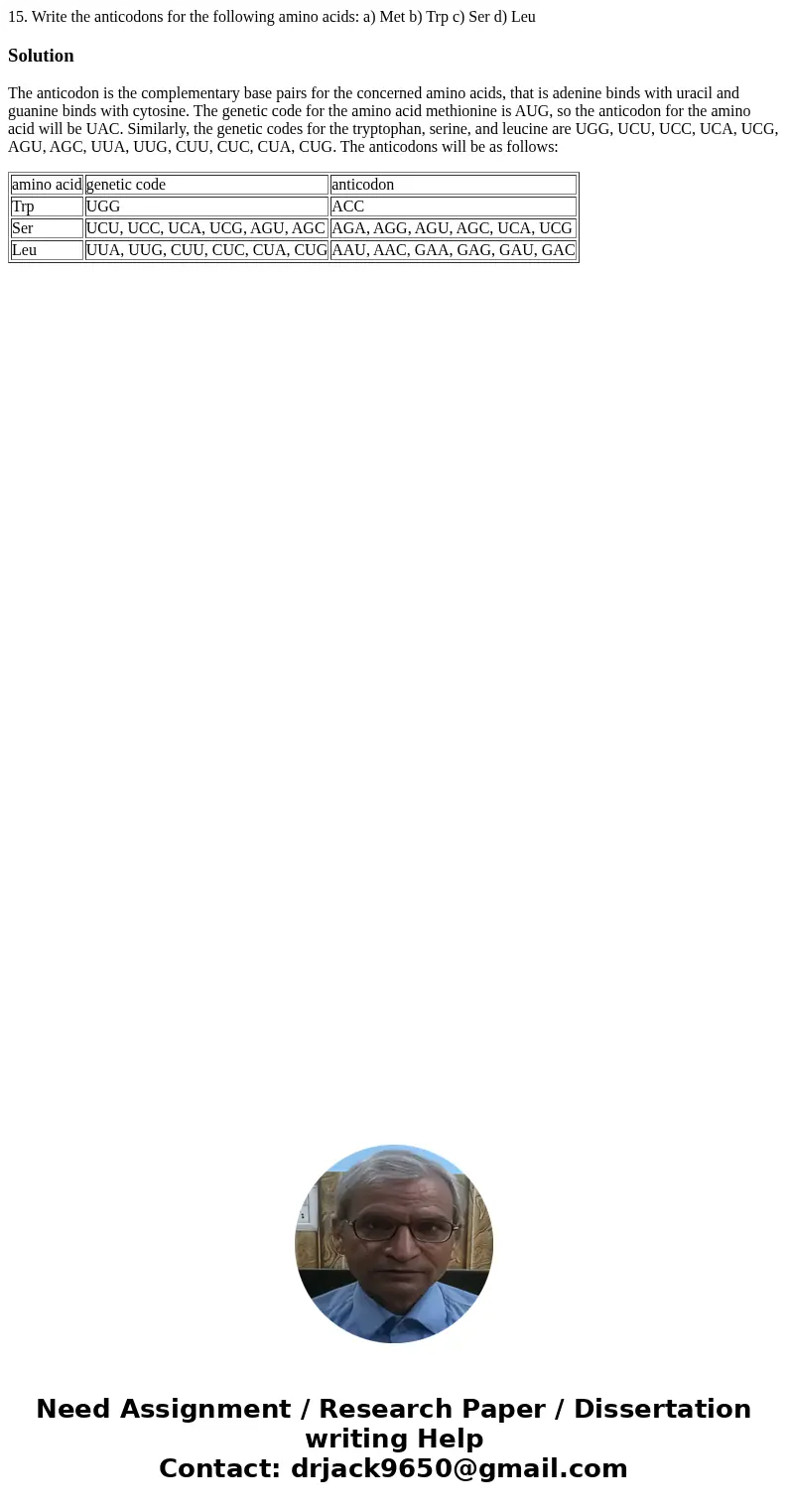 15. Write the anticodons for the following amino acids: a) Met b) Trp c) Ser d) Leu

Solution

The anticodon is the complementary base pairs for the concerned amino acids, that is adenine binds with uracil and guanine binds with cytosine. The genetic code for the amino acid methionine is AUG, so the anticodon for the amino acid will be UAC. Similarly, the genetic codes for the tryptophan, serine, and leucine are UGG, UCU, UCC, UCA, UCG, AGU, AGC, UUA, UUG, CUU, CUC, CUA, CUG. The anticodons will be as follows:

| amino acid | genetic code | anticodon |
|---|---|---|
| Trp | UGG | ACC |
| Ser | UCU, UCC, UCA, UCG, AGU, AGC | AGA, AGG, AGU, AGC, UCA, UCG |
| Leu | UUA, UUG, CUU, CUC, CUA, CUG | AAU, AAC, GAA, GAG, GAU, GAC |

Need Assignment / Research Paper / Dissertation writing Help
Contact: drjack9650@gmail.com